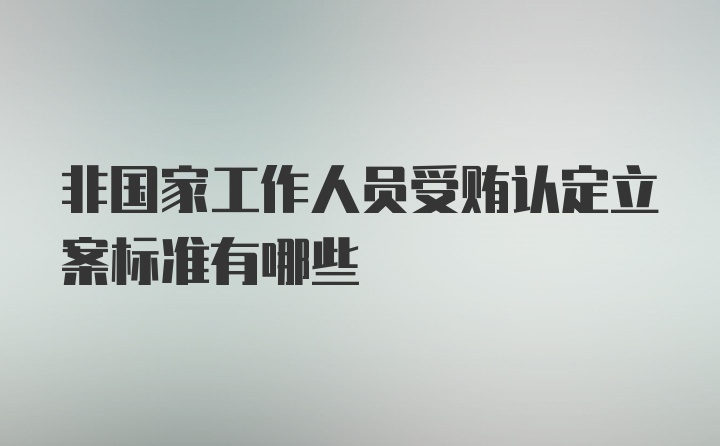 非国家工作人员受贿认定立案标准有哪些